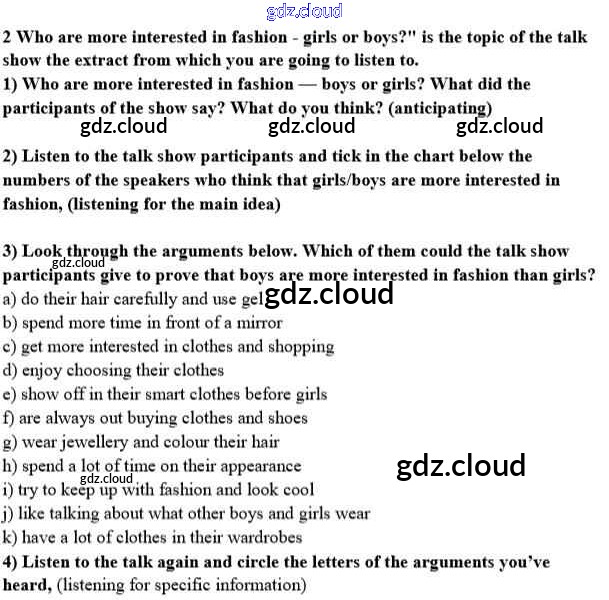 gdz.cloud

2 Who are more interested in fashion - girls or boys?" is the topic of the talk show the extract from which you are going to listen to.
1) Who are more interested in fashion — boys or girls? What did the participants of the show say? What do you think? (anticipating)
gdz.cloud gdz.cloud gdz.cloud
2) Listen to the talk show participants and tick in the chart below the numbers of the speakers who think that girls/boys are more interested in fashion, (listening for the main idea)

3) Look through the arguments below. Which of them could the talk show participants give to prove that boys are more interested in fashion than girls?
gdz.cloud
a) do their hair carefully and use gel gdz.cloud
b) spend more time in front of a mirror
c) get more interested in clothes and shopping
d) enjoy choosing their clothes
e) show off in their smart clothes before girls
f) are always out buying clothes and shoes
g) wear jewellery and colour their hair
h) spend a lot of time on their appearance
gdz.cloud
gdz.cloud
i) try to keep up with fashion and look cool
j) like talking about what other boys and girls wear
k) have a lot of clothes in their wardrobes
4) Listen to the talk again and circle the letters of the arguments you've heard, (listening for specific information)